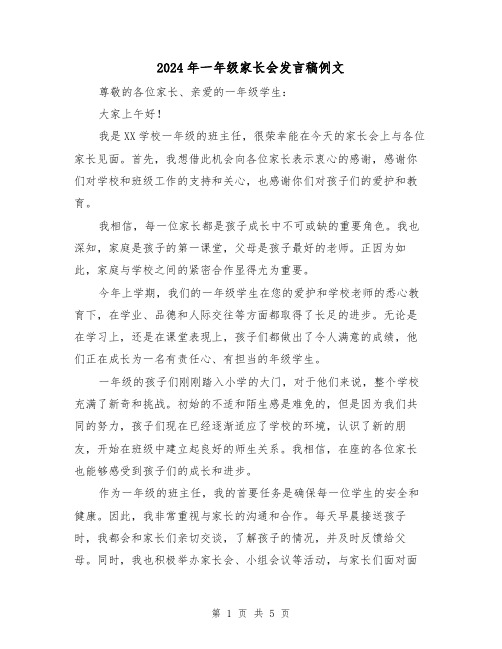 2024年一年级家长会发言稿例文

尊敬的各位家长、亲爱的一年级学生：

大家上午好！

我是XX学校一年级的班主任，很荣幸能在今天的家长会上与各位家长见面。首先，我想借此机会向各位家长表示衷心的感谢，感谢你们对学校和班级工作的支持和关心，也感谢你们对孩子们的爱护和教育。

我相信，每一位家长都是孩子成长中不可或缺的重要角色。我也深知，家庭是孩子的第一课堂，父母是孩子最好的老师。正因为如此，家庭与学校之间的紧密合作显得尤为重要。

今年上学期，我们的一年级学生在您的爱护和学校老师的悉心教育下，在学业、品德和人际交往等方面都取得了长足的进步。无论是在学习上，还是在课堂表现上，孩子们都做出了令人满意的成绩，他们正在成长为一名有责任心、有担当的年级学生。

一年级的孩子们刚刚踏入小学的大门，对于他们来说，整个学校充满了新奇和挑战。初始的不适和陌生感是难免的，但是因为我们共同的努力，孩子们现在已经逐渐适应了学校的环境，认识了新的朋友，开始在班级中建立起良好的师生关系。我相信，在座的各位家长也能够感受到孩子们的成长和进步。

作为一年级的班主任，我的首要任务是确保每一位学生的安全和健康。因此，我非常重视与家长的沟通和合作。每天早晨接送孩子时，我都会和家长们亲切交谈，了解孩子的情况，并及时反馈给父母。同时，我也积极举办家长会、小组会议等活动，与家长们面对面

第 1 页 共 5 页